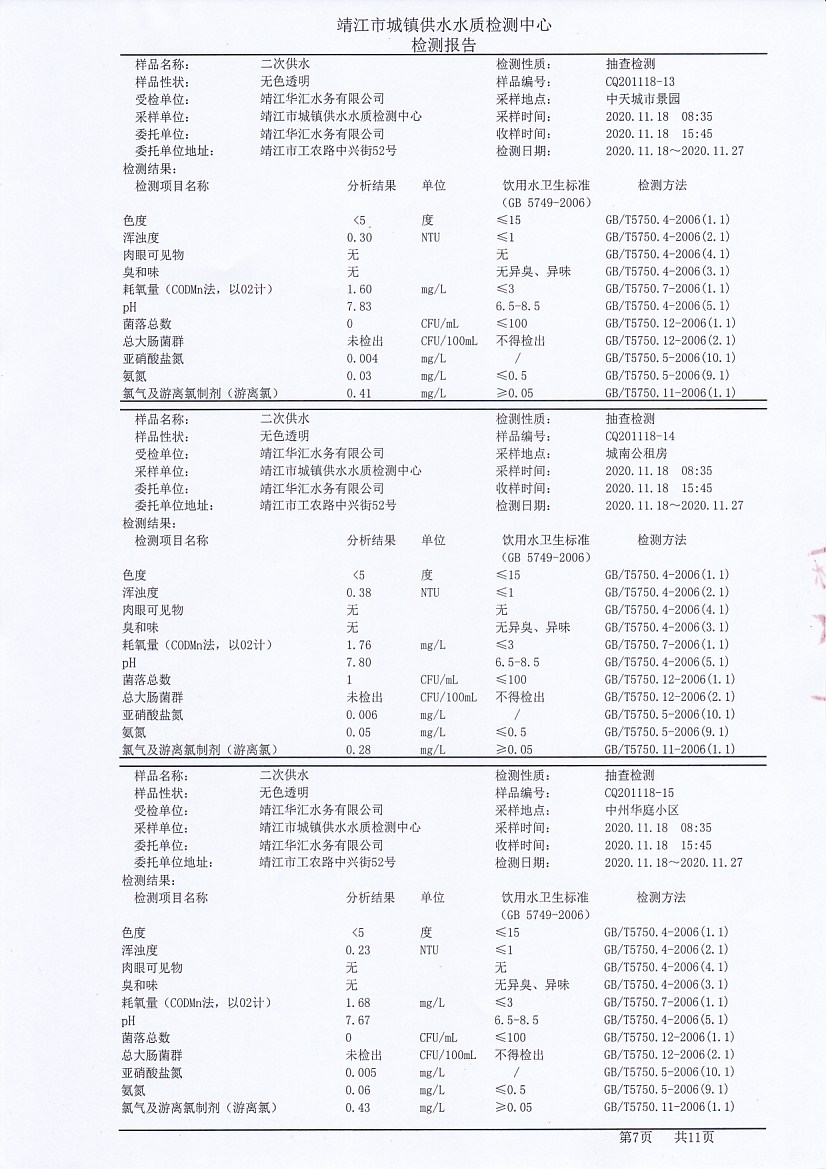 靖江市城镇供水水质检测中心
检测报告

| 样品名称: | 二次供水 | 检测性质: | 抽查检测 |
|---|---|---|---|
| 样品性状: | 无色透明 | 样品编号: | CQ201118-13 |
| 受检单位: | 靖江华汇水务有限公司 | 采样地点: | 中天城市景园 |
| 采样单位: | 靖江市城镇供水水质检测中心 | 采样时间: | 2020.11.18 08:35 |
| 委托单位: | 靖江华汇水务有限公司 | 收样时间: | 2020.11.18 15:45 |
| 委托单位地址: | 靖江市工农路中兴街52号 | 检测日期: | 2020.11.18～2020.11.27 |

检测结果:

| 检测项目名称 | 分析结果 | 单位 | 饮用水卫生标准 (GB 5749-2006) | 检测方法 |
|---|---|---|---|---|
| 色度 | <5 | 度 | ≤15 | GB/T5750.4-2006(1.1) |
| 浑浊度 | 0.30 | NTU | ≤1 | GB/T5750.4-2006(2.1) |
| 肉眼可见物 | 无 | | 无 | GB/T5750.4-2006(4.1) |
| 臭和味 | 无 | | 无异臭、异味 | GB/T5750.4-2006(3.1) |
| 耗氧量（CODMn法，以O2计） | 1.60 | mg/L | ≤3 | GB/T5750.7-2006(1.1) |
| pH | 7.83 | | 6.5-8.5 | GB/T5750.4-2006(5.1) |
| 菌落总数 | 0 | CFU/mL | ≤100 | GB/T5750.12-2006(1.1) |
| 总大肠菌群 | 未检出 | CFU/100mL | 不得检出 | GB/T5750.12-2006(2.1) |
| 亚硝酸盐氮 | 0.004 | mg/L | / | GB/T5750.5-2006(10.1) |
| 氨氮 | 0.03 | mg/L | ≤0.5 | GB/T5750.5-2006(9.1) |
| 氯气及游离氯制剂（游离氯） | 0.41 | mg/L | ≥0.05 | GB/T5750.11-2006(1.1) |

| 样品名称: | 二次供水 | 检测性质: | 抽查检测 |
|---|---|---|---|
| 样品性状: | 无色透明 | 样品编号: | CQ201118-14 |
| 受检单位: | 靖江华汇水务有限公司 | 采样地点: | 城南公租房 |
| 采样单位: | 靖江市城镇供水水质检测中心 | 采样时间: | 2020.11.18 08:35 |
| 委托单位: | 靖江华汇水务有限公司 | 收样时间: | 2020.11.18 15:45 |
| 委托单位地址: | 靖江市工农路中兴街52号 | 检测日期: | 2020.11.18～2020.11.27 |

检测结果:

| 检测项目名称 | 分析结果 | 单位 | 饮用水卫生标准 (GB 5749-2006) | 检测方法 |
|---|---|---|---|---|
| 色度 | <5 | 度 | ≤15 | GB/T5750.4-2006(1.1) |
| 浑浊度 | 0.38 | NTU | ≤1 | GB/T5750.4-2006(2.1) |
| 肉眼可见物 | 无 | | 无 | GB/T5750.4-2006(4.1) |
| 臭和味 | 无 | | 无异臭、异味 | GB/T5750.4-2006(3.1) |
| 耗氧量（CODMn法，以O2计） | 1.76 | mg/L | ≤3 | GB/T5750.7-2006(1.1) |
| pH | 7.80 | | 6.5-8.5 | GB/T5750.4-2006(5.1) |
| 菌落总数 | 1 | CFU/mL | ≤100 | GB/T5750.12-2006(1.1) |
| 总大肠菌群 | 未检出 | CFU/100mL | 不得检出 | GB/T5750.12-2006(2.1) |
| 亚硝酸盐氮 | 0.006 | mg/L | / | GB/T5750.5-2006(10.1) |
| 氨氮 | 0.05 | mg/L | ≤0.5 | GB/T5750.5-2006(9.1) |
| 氯气及游离氯制剂（游离氯） | 0.28 | mg/L | ≥0.05 | GB/T5750.11-2006(1.1) |

| 样品名称: | 二次供水 | 检测性质: | 抽查检测 |
|---|---|---|---|
| 样品性状: | 无色透明 | 样品编号: | CQ201118-15 |
| 受检单位: | 靖江华汇水务有限公司 | 采样地点: | 中州华庭小区 |
| 采样单位: | 靖江市城镇供水水质检测中心 | 采样时间: | 2020.11.18 08:35 |
| 委托单位: | 靖江华汇水务有限公司 | 收样时间: | 2020.11.18 15:45 |
| 委托单位地址: | 靖江市工农路中兴街52号 | 检测日期: | 2020.11.18～2020.11.27 |

检测结果:

| 检测项目名称 | 分析结果 | 单位 | 饮用水卫生标准 (GB 5749-2006) | 检测方法 |
|---|---|---|---|---|
| 色度 | <5 | 度 | ≤15 | GB/T5750.4-2006(1.1) |
| 浑浊度 | 0.23 | NTU | ≤1 | GB/T5750.4-2006(2.1) |
| 肉眼可见物 | 无 | | 无 | GB/T5750.4-2006(4.1) |
| 臭和味 | 无 | | 无异臭、异味 | GB/T5750.4-2006(3.1) |
| 耗氧量（CODMn法，以O2计） | 1.68 | mg/L | ≤3 | GB/T5750.7-2006(1.1) |
| pH | 7.67 | | 6.5-8.5 | GB/T5750.4-2006(5.1) |
| 菌落总数 | 0 | CFU/mL | ≤100 | GB/T5750.12-2006(1.1) |
| 总大肠菌群 | 未检出 | CFU/100mL | 不得检出 | GB/T5750.12-2006(2.1) |
| 亚硝酸盐氮 | 0.005 | mg/L | / | GB/T5750.5-2006(10.1) |
| 氨氮 | 0.06 | mg/L | ≤0.5 | GB/T5750.5-2006(9.1) |
| 氯气及游离氯制剂（游离氯） | 0.43 | mg/L | ≥0.05 | GB/T5750.11-2006(1.1) |

第7页 共11页